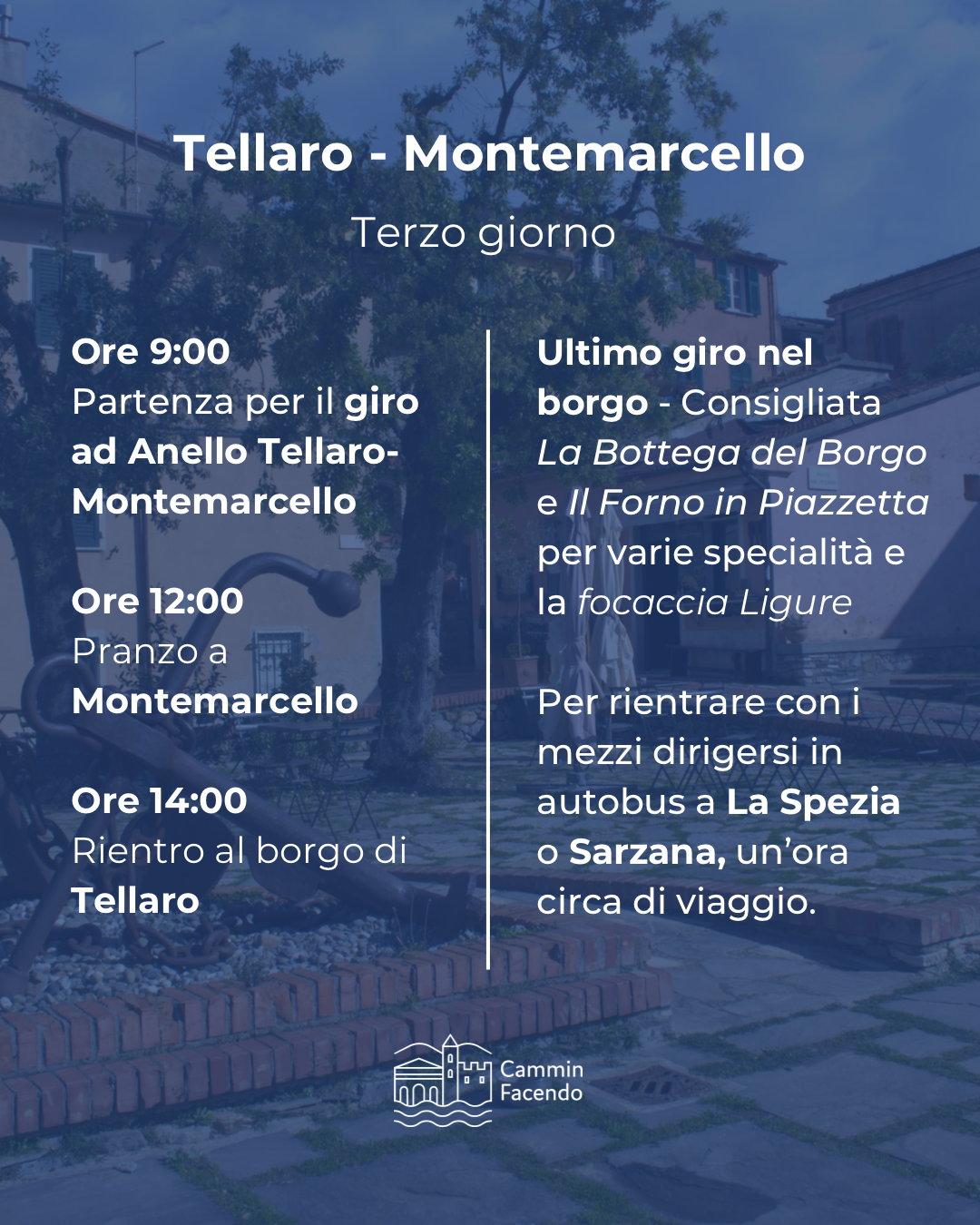 Tellaro - Montemarcello

Terzo giorno

Ore 9:00
Partenza per il giro ad Anello Tellaro-Montemarcello

Ore 12:00
Pranzo a Montemarcello

Ore 14:00
Rientro al borgo di Tellaro

Ultimo giro nel borgo - Consigliata La Bottega del Borgo e Il Forno in Piazzetta per varie specialità e la focaccia Ligure

Per rientrare con i mezzi dirigersi in autobus a La Spezia o Sarzana, un'ora circa di viaggio.

Cammin
Facendo